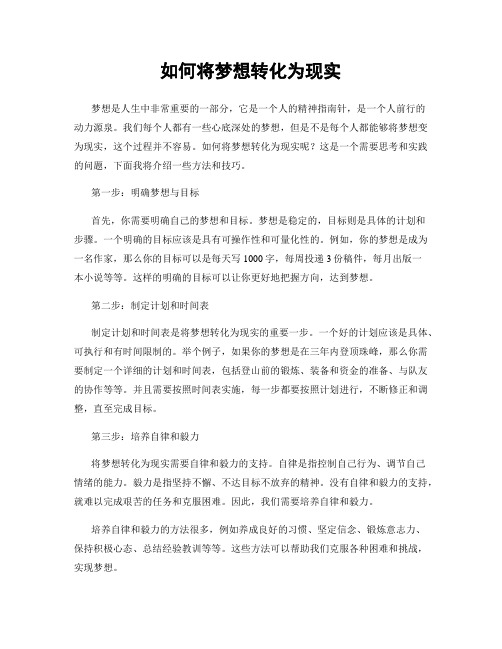 如何将梦想转化为现实

梦想是人生中非常重要的一部分，它是一个人的精神指南针，是一个人前行的动力源泉。我们每个人都有一些心底深处的梦想，但是不是每个人都能够将梦想变为现实，这个过程并不容易。如何将梦想转化为现实呢？这是一个需要思考和实践的问题，下面我将介绍一些方法和技巧。

第一步：明确梦想与目标

首先，你需要明确自己的梦想和目标。梦想是稳定的，目标则是具体的计划和步骤。一个明确的目标应该是具有可操作性和可量化性的。例如，你的梦想是成为一名作家，那么你的目标可以是每天写1000字，每周投递3份稿件，每月出版一本小说等等。这样的明确的目标可以让你更好地把握方向，达到梦想。

第二步：制定计划和时间表

制定计划和时间表是将梦想转化为现实的重要一步。一个好的计划应该是具体、可执行和有时间限制的。举个例子，如果你的梦想是在三年内登顶珠峰，那么你需要制定一个详细的计划和时间表，包括登山前的锻炼、装备和资金的准备、与队友的协作等等。并且需要按照时间表实施，每一步都要按照计划进行，不断修正和调整，直至完成目标。

第三步：培养自律和毅力

将梦想转化为现实需要自律和毅力的支持。自律是指控制自己行为、调节自己情绪的能力。毅力是指坚持不懈、不达目标不放弃的精神。没有自律和毅力的支持，就难以完成艰苦的任务和克服困难。因此，我们需要培养自律和毅力。

培养自律和毅力的方法很多，例如养成良好的习惯、坚定信念、锻炼意志力、保持积极心态、总结经验教训等等。这些方法可以帮助我们克服各种困难和挑战，实现梦想。